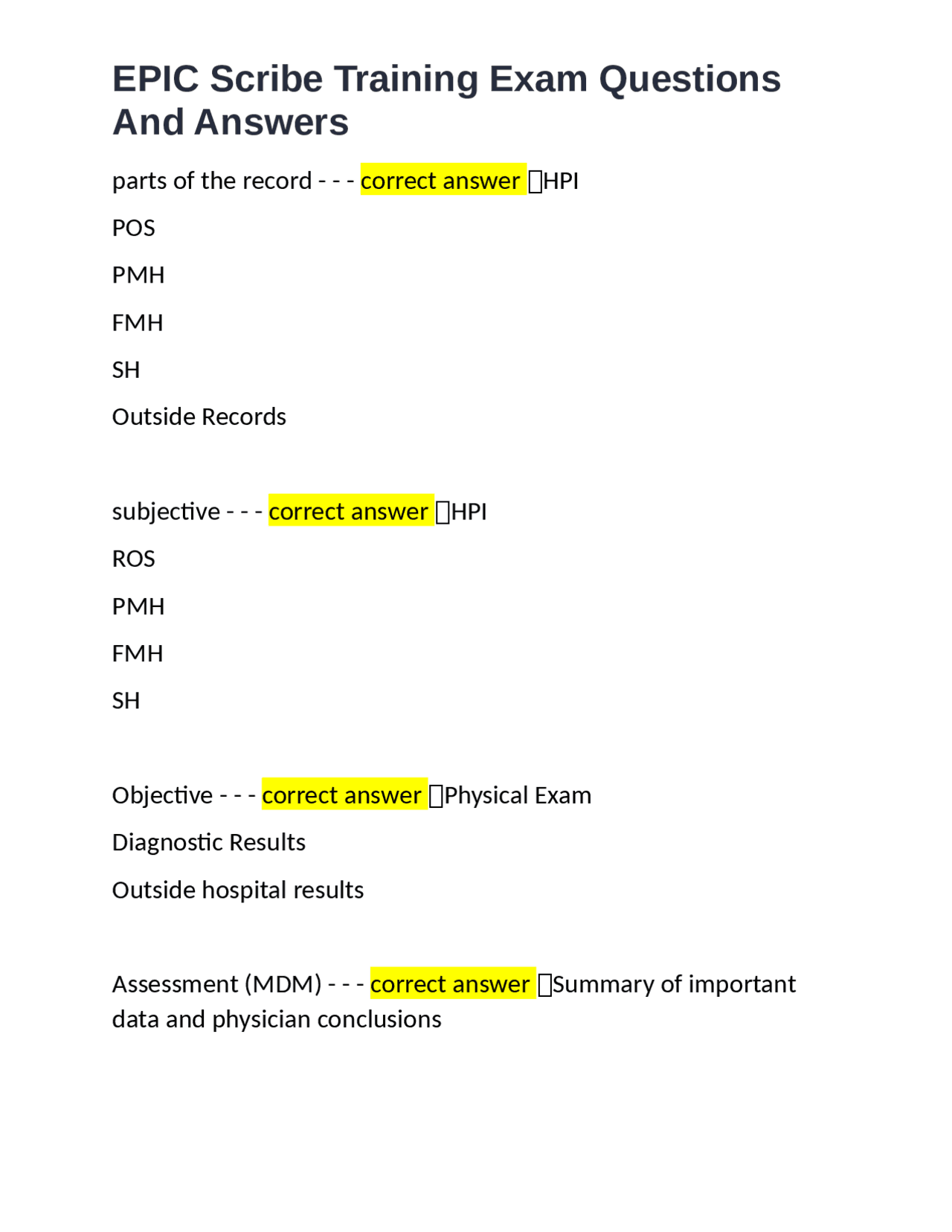 EPIC Scribe Training Exam Questions And Answers

parts of the record - - - correct answer ☐HPI

POS

PMH

FMH

SH

Outside Records

subjective - - - correct answer ☐HPI

ROS

PMH

FMH

SH

Objective - - - correct answer ☐Physical Exam

Diagnostic Results

Outside hospital results

Assessment (MDM) - - - correct answer ☐Summary of important data and physician conclusions